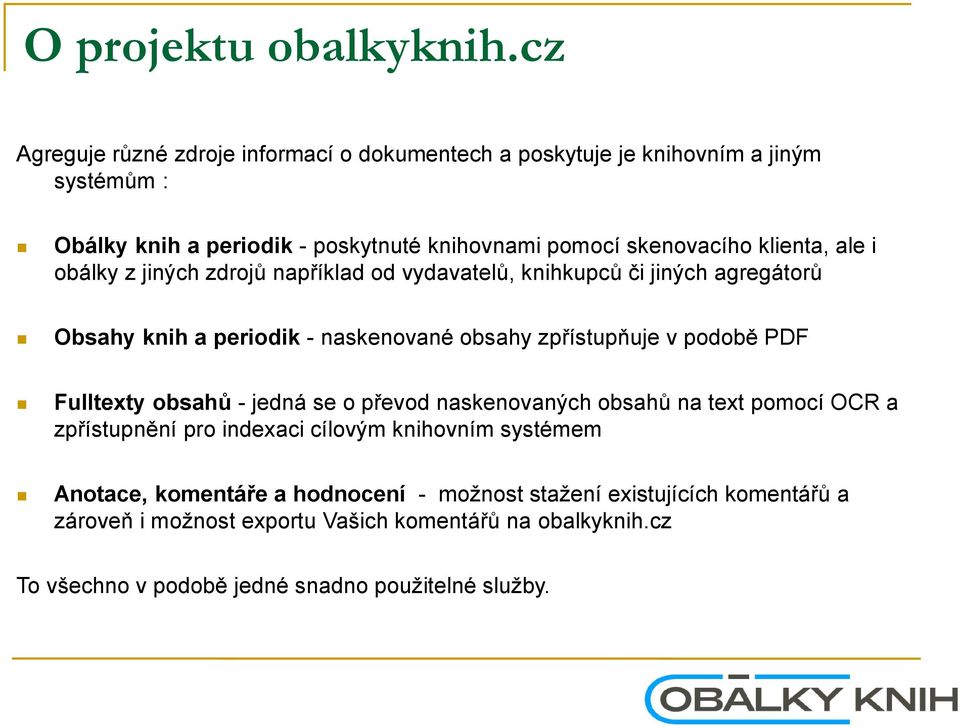 O projektu obalkyknih.cz

Agreguje různé zdroje informací o dokumentech a poskytuje je knihovním a jiným systémům :

Obálky knih a periodik - poskytnuté knihovnami pomocí skenovacího klienta, ale i obálky z jiných zdrojů například od vydavatelů, knihkupců či jiných agregátorů

Obsahy knih a periodik - naskenované obsahy zpřístupňuje v podobě PDF

Fulltexty obsahů - jedná se o převod naskenovaných obsahů na text pomocí OCR a zpřístupnění pro indexaci cílovým knihovním systémem

Anotace, komentáře a hodnocení - možnost stažení existujících komentářů a zároveň i možnost exportu Vašich komentářů na obalkyknih.cz

To všechno v podobě jedné snadno použitelné služby.

OBÁLKY KNIH